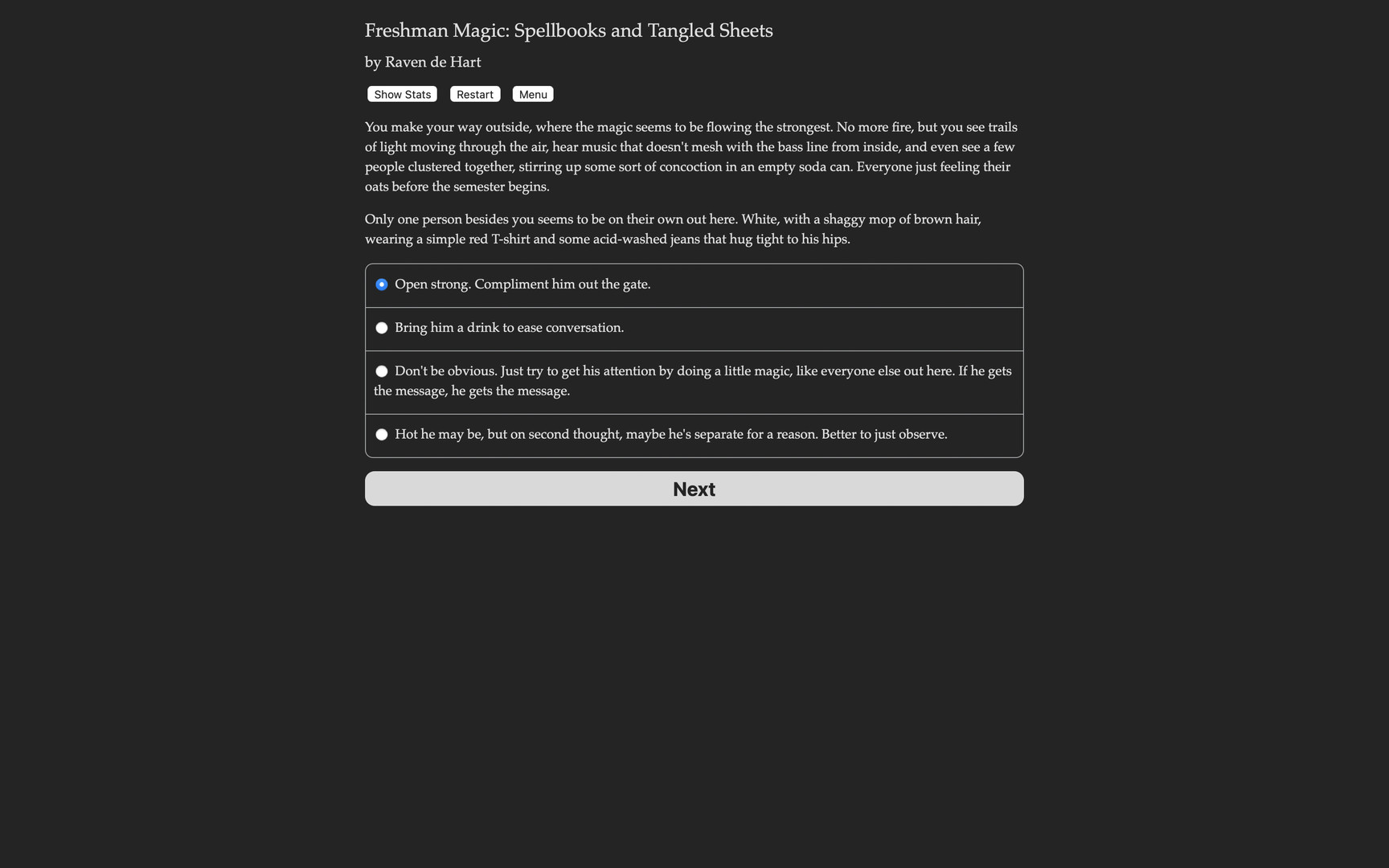 Freshman Magic: Spellbooks and Tangled Sheets

by Raven de Hart

Show Stats Restart Menu

You make your way outside, where the magic seems to be flowing the strongest. No more fire, but you see trails of light moving through the air, hear music that doesn't mesh with the bass line from inside, and even see a few people clustered together, stirring up some sort of concoction in an empty soda can. Everyone just feeling their oats before the semester begins.

Only one person besides you seems to be on their own out here. White, with a shaggy mop of brown hair, wearing a simple red T-shirt and some acid-washed jeans that hug tight to his hips.

Open strong. Compliment him out the gate.

Bring him a drink to ease conversation.

Don't be obvious. Just try to get his attention by doing a little magic, like everyone else out here. If he gets the message, he gets the message.

Hot he may be, but on second thought, maybe he's separate for a reason. Better to just observe.

Next